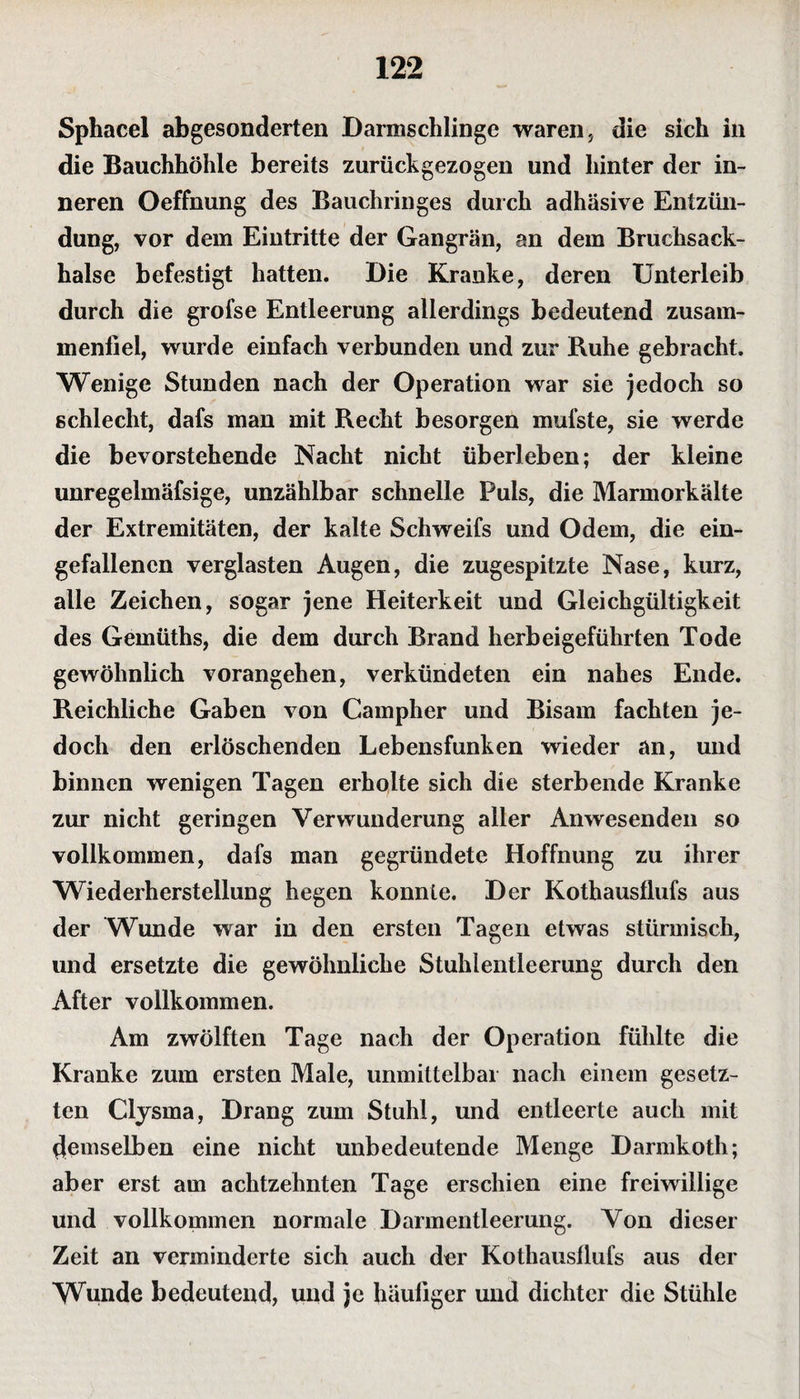 122

Sphacel abgesonderten Darmschlinge waren, die sich in die Bauchhöhle bereits zurückgezogen und hinter der inneren Oeffnung des Bauchringes durch adhäsive Entzündung, vor dem Eintritte der Gangrän, an dem Bruchsackhalse befestigt hatten. Die Kranke, deren Unterleib durch die grofse Entleerung allerdings bedeutend zusammenfiel, wurde einfach verbunden und zur Ruhe gebracht. Wenige Stunden nach der Operation war sie jedoch so schlecht, dafs man mit Recht besorgen mufste, sie werde die bevorstehende Nacht nicht überleben; der kleine unregelmäfsige, unzählbar schnelle Puls, die Marmorkälte der Extremitäten, der kalte Schweifs und Odem, die eingefallenen verglasten Augen, die zugespitzte Nase, kurz, alle Zeichen, sogar jene Heiterkeit und Gleichgültigkeit des Gemüths, die dem durch Brand herbeigeführten Tode gewöhnlich vorangehen, verkündeten ein nahes Ende. Reichliche Gaben von Campher und Bisam fachten jedoch den erlöschenden Lebensfunken wieder an, und binnen wenigen Tagen erholte sich die sterbende Kranke zur nicht geringen Verwunderung aller Anwesenden so vollkommen, dafs man gegründete Hoffnung zu ihrer Wiederherstellung hegen konnte. Der Kothausflufs aus der Wunde war in den ersten Tagen etwas stürmisch, und ersetzte die gewöhnliche Stuhlentleerung durch den After vollkommen.

Am zwölften Tage nach der Operation fühlte die Kranke zum ersten Male, unmittelbar nach einem gesetzten Clysma, Drang zum Stuhl, und entleerte auch mit demselben eine nicht unbedeutende Menge Darmkoth; aber erst am achtzehnten Tage erschien eine freiwillige und vollkommen normale Darmentleerung. Von dieser Zeit an verminderte sich auch der Kothausflufs aus der Wunde bedeutend, und je häufiger und dichter die Stühle